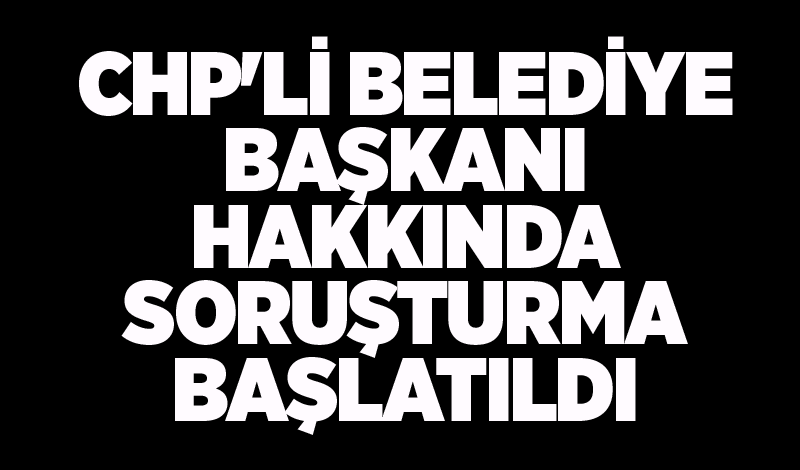 CHP'Lİ BELEDİYE BAŞKANI HAKKINDA SORUŞTURMA BAŞLATILDI